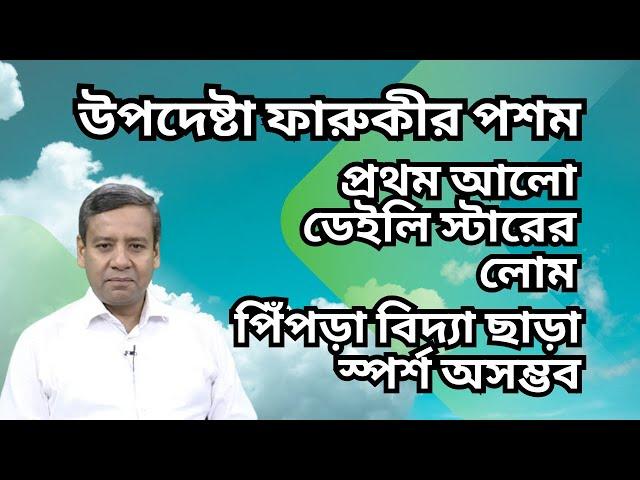 উপদেষ্টা ফারুকীর পশম

প্রথম আলো ডেইলি স্টারের লোম

পিঁপড়া বিদ্যা ছাড়া স্পর্শ অসম্ভব